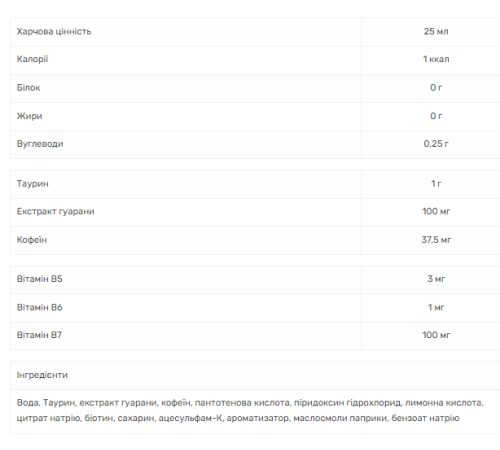 | Харчова цінність | 25 мл |
|---|---|
| Калорії | 1 ккал |
| Білок | 0 г |
| Жири | 0 г |
| Вуглеводи | 0,25 г |

| Таурин | 1 г |
|---|---|
| Екстракт гуарани | 100 мг |
| Кофеїн | 37,5 мг |

| Вітамін B5 | 3 мг |
|---|---|
| Вітамін B6 | 1 мг |
| Вітамін B7 | 100 мг |

| Інгредієнти |
|---|
| Вода, Таурин, екстракт гуарани, кофеїн, пантотенова кислота, піридоксин гідрохлорид, лимонна кислота, цитрат натрію, біотин, сахарин, ацесульфам-К, ароматизатор, маслосмоли паприки, бензоат натрію |